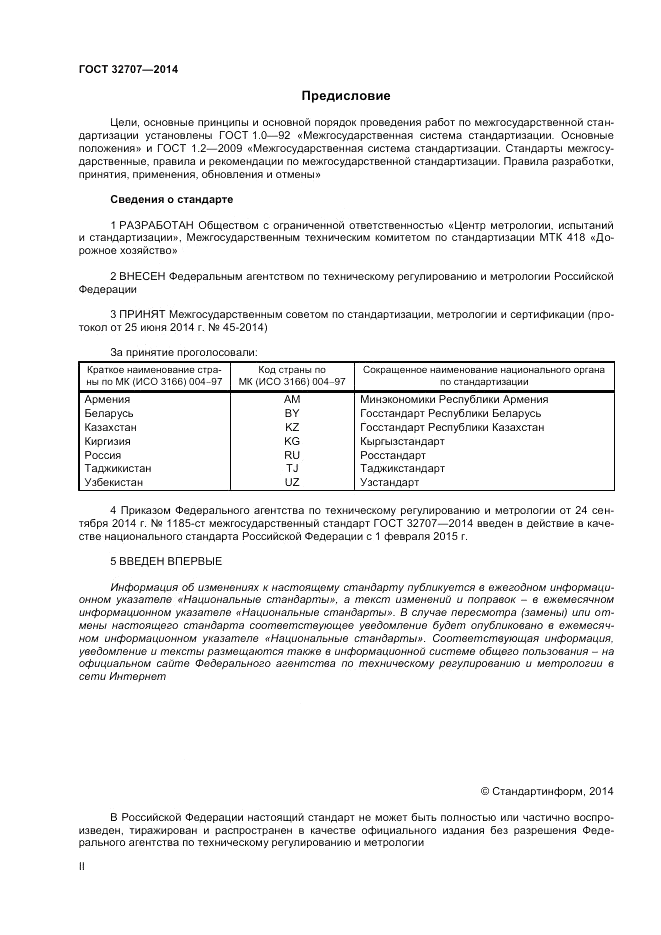 ГОСТ 32707—2014

Предисловие

Цели, основные принципы и основной порядок проведения работ по межгосударственной стандартизации установлены ГОСТ 1.0—92 «Межгосударственная система стандартизации. Основные положения» и ГОСТ 1.2—2009 «Межгосударственная система стандартизации. Стандарты межгосударственные, правила и рекомендации по межгосударственной стандартизации. Правила разработки, принятия, применения, обновления и отмены»

Сведения о стандарте

1 РАЗРАБОТАН Обществом с ограниченной ответственностью «Центр метрологии, испытаний и стандартизации», Межгосударственным техническим комитетом по стандартизации МТК 418 «Дорожное хозяйство»

2 ВНЕСЕН Федеральным агентством по техническому регулированию и метрологии Российской Федерации

3 ПРИНЯТ Межгосударственным советом по стандартизации, метрологии и сертификации (протокол от 25 июня 2014 г. № 45-2014)

За принятие проголосовали:

| Краткое наименование страны по МК (ИСО 3166) 004–97 | Код страны по МК (ИСО 3166) 004–97 | Сокращенное наименование национального органа по стандартизации |
|---|---|---|
| Армения | AM | Минэкономики Республики Армения |
| Беларусь | BY | Госстандарт Республики Беларусь |
| Казахстан | KZ | Госстандарт Республики Казахстан |
| Киргизия | KG | Кыргызстандарт |
| Россия | RU | Росстандарт |
| Таджикистан | TJ | Таджикстандарт |
| Узбекистан | UZ | Узстандарт |

4 Приказом Федерального агентства по техническому регулированию и метрологии от 24 сентября 2014 г. № 1185-ст межгосударственный стандарт ГОСТ 32707—2014 введен в действие в качестве национального стандарта Российской Федерации с 1 февраля 2015 г.

5 ВВЕДЕН ВПЕРВЫЕ

Информация об изменениях к настоящему стандарту публикуется в ежегодном информационном указателе «Национальные стандарты», а текст изменений и поправок – в ежемесячном информационном указателе «Национальные стандарты». В случае пересмотра (замены) или отмены настоящего стандарта соответствующее уведомление будет опубликовано в ежемесячном информационном указателе «Национальные стандарты». Соответствующая информация, уведомление и тексты размещаются также в информационной системе общего пользования – на официальном сайте Федерального агентства по техническому регулированию и метрологии в сети Интернет

© Стандартинформ, 2014

В Российской Федерации настоящий стандарт не может быть полностью или частично воспроизведен, тиражирован и распространен в качестве официального издания без разрешения Федерального агентства по техническому регулированию и метрологии

II